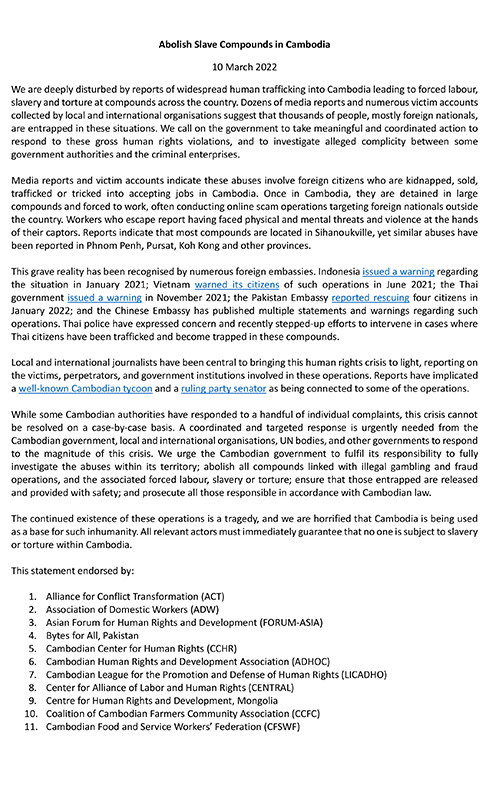 Abolish Slave Compounds in Cambodia

10 March 2022

We are deeply disturbed by reports of widespread human trafficking into Cambodia leading to forced labour, slavery and torture at compounds across the country. Dozens of media reports and numerous victim accounts collected by local and international organisations suggest that thousands of people, mostly foreign nationals, are entrapped in these situations. We call on the government to take meaningful and coordinated action to respond to these gross human rights violations, and to investigate alleged complicity between some government authorities and the criminal enterprises.

Media reports and victim accounts indicate these abuses involve foreign citizens who are kidnapped, sold, trafficked or tricked into accepting jobs in Cambodia. Once in Cambodia, they are detained in large compounds and forced to work, often conducting online scam operations targeting foreign nationals outside the country. Workers who escape report having faced physical and mental threats and violence at the hands of their captors. Reports indicate that most compounds are located in Sihanoukville, yet similar abuses have been reported in Phnom Penh, Pursat, Koh Kong and other provinces.

This grave reality has been recognised by numerous foreign embassies. Indonesia issued a warning regarding the situation in January 2021; Vietnam warned its citizens of such operations in June 2021; the Thai government issued a warning in November 2021; the Pakistan Embassy reported rescuing four citizens in January 2022; and the Chinese Embassy has published multiple statements and warnings regarding such operations. Thai police have expressed concern and recently stepped-up efforts to intervene in cases where Thai citizens have been trafficked and become trapped in these compounds.

Local and international journalists have been central to bringing this human rights crisis to light, reporting on the victims, perpetrators, and government institutions involved in these operations. Reports have implicated a well-known Cambodian tycoon and a ruling party senator as being connected to some of the operations.

While some Cambodian authorities have responded to a handful of individual complaints, this crisis cannot be resolved on a case-by-case basis. A coordinated and targeted response is urgently needed from the Cambodian government, local and international organisations, UN bodies, and other governments to respond to the magnitude of this crisis. We urge the Cambodian government to fulfil its responsibility to fully investigate the abuses within its territory; abolish all compounds linked with illegal gambling and fraud operations, and the associated forced labour, slavery or torture; ensure that those entrapped are released and provided with safety; and prosecute all those responsible in accordance with Cambodian law.

The continued existence of these operations is a tragedy, and we are horrified that Cambodia is being used as a base for such inhumanity. All relevant actors must immediately guarantee that no one is subject to slavery or torture within Cambodia.

This statement endorsed by:

1. Alliance for Conflict Transformation (ACT)
2. Association of Domestic Workers (ADW)
3. Asian Forum for Human Rights and Development (FORUM-ASIA)
4. Bytes for All, Pakistan
5. Cambodian Center for Human Rights (CCHR)
6. Cambodian Human Rights and Development Association (ADHOC)
7. Cambodian League for the Promotion and Defense of Human Rights (LICADHO)
8. Center for Alliance of Labor and Human Rights (CENTRAL)
9. Centre for Human Rights and Development, Mongolia
10. Coalition of Cambodian Farmers Community Association (CCFC)
11. Cambodian Food and Service Workers' Federation (CFSWF)